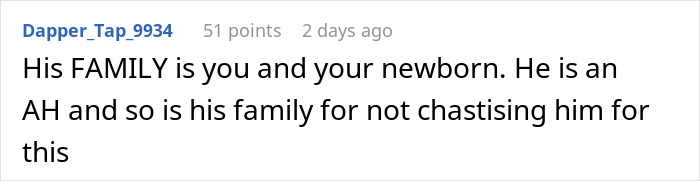 Dapper_Tap_9934 51 points 2 days ago

His FAMILY is you and your newborn. He is an AH and so is his family for not chastising him for this